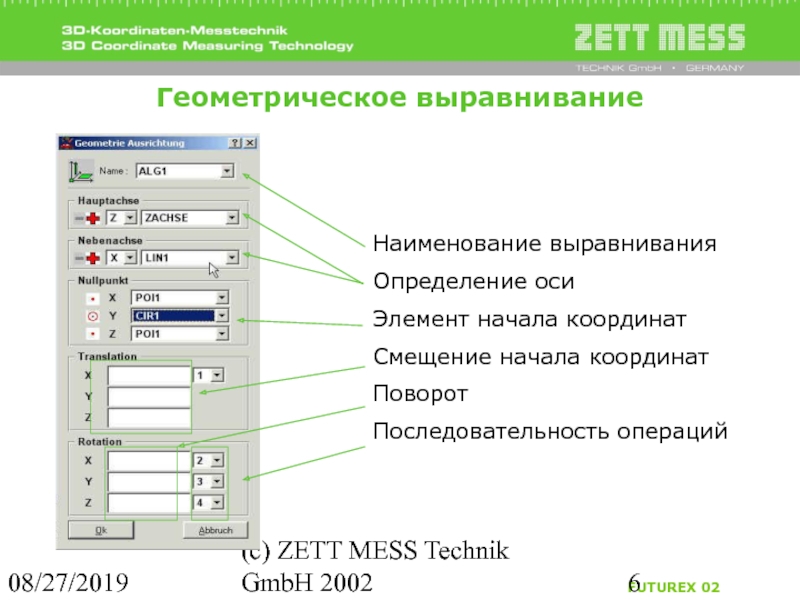 3D-Koordinaten-Messtechnik
3D Coordinate Measuring Technology

ZETT MESS
TECHNIK GmbH • GERMANY

Геометрическое выравнивание

Geometrie Ausrichtung ? X

Name : ALG1

Hauptachse
Z ZACHSE

Nebenachse
X LIN1

Nullpunkt
X POI1
Y CIR1
Z POI1

Translation
X 1
Y
Z

Rotation
X 2
Y 3
Z 4

Ok Abbruch

Наименование выравнивания
Определение оси
Элемент начала координат
Смещение начала координат
Поворот
Последовательность операций

08/27/2019

(c) ZETT MESS Technik GmbH 2002

6

FUTUREX 02